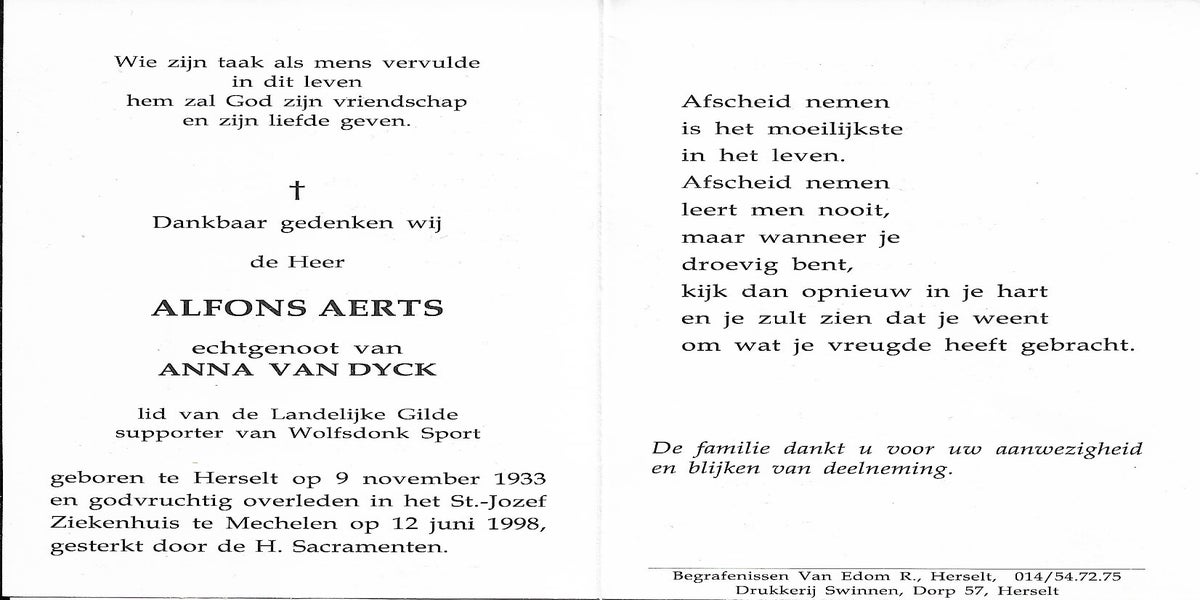 Wie zijn taak als mens vervulde
in dit leven
hem zal God zijn vriendschap
en zijn liefde geven.

†

Dankbaar gedenken wij

de Heer

ALFONS AERTS

echtgenoot van
ANNA VAN DYCK

lid van de Landelijke Gilde
supporter van Wolfsdonk Sport

geboren te Herselt op 9 november 1933 en godvruchtig overleden in het St.-Jozef Ziekenhuis te Mechelen op 12 juni 1998, gesterkt door de H. Sacramenten.

Afscheid nemen
is het moeilijkste
in het leven.
Afscheid nemen
leert men nooit,
maar wanneer je
droevig bent,
kijk dan opnieuw in je hart
en je zult zien dat je weent
om wat je vreugde heeft gebracht.

De familie dankt u voor uw aanwezigheid en blijken van deelneming.

Begrafenissen Van Edom R., Herselt, 014/54.72.75
Drukkerij Swinnen, Dorp 57, Herselt